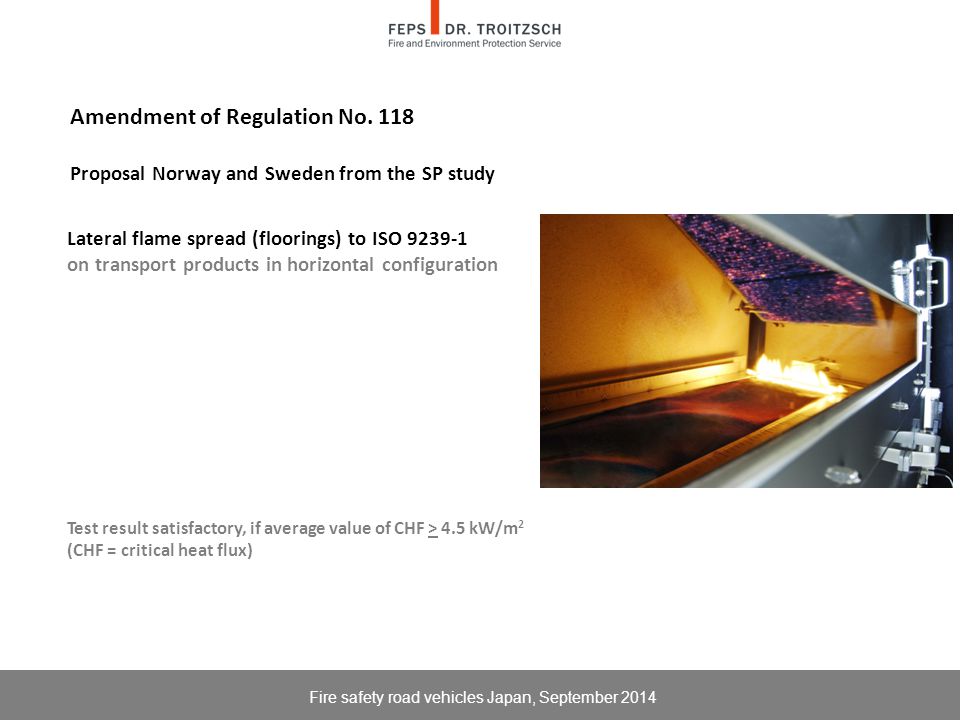 FEPS DR. TROITZSCH
Fire and Environment Protection Service

Amendment of Regulation No. 118

Proposal Norway and Sweden from the SP study

Lateral flame spread (floorings) to ISO 9239-1
on transport products in horizontal configuration

Test result satisfactory, if average value of CHF $\geq$ 4.5 kW/m$^2$
(CHF = critical heat flux)

Fire safety road vehicles Japan, September 2014